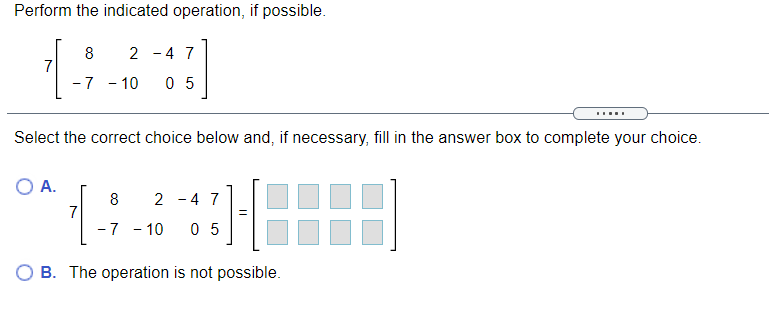 Perform the indicated operation, if possible.

$7\begin{bmatrix} 8 & 2 & -4 & 7 \\ -7 & -10 & 0 & 5 \end{bmatrix}$

.....

Select the correct choice below and, if necessary, fill in the answer box to complete your choice.

A. $7\begin{bmatrix} 8 & 2 & -4 & 7 \\ -7 & -10 & 0 & 5 \end{bmatrix} = \begin{bmatrix} \square & \square & \square & \square \\ \square & \square & \square & \square \end{bmatrix}$

B. The operation is not possible.